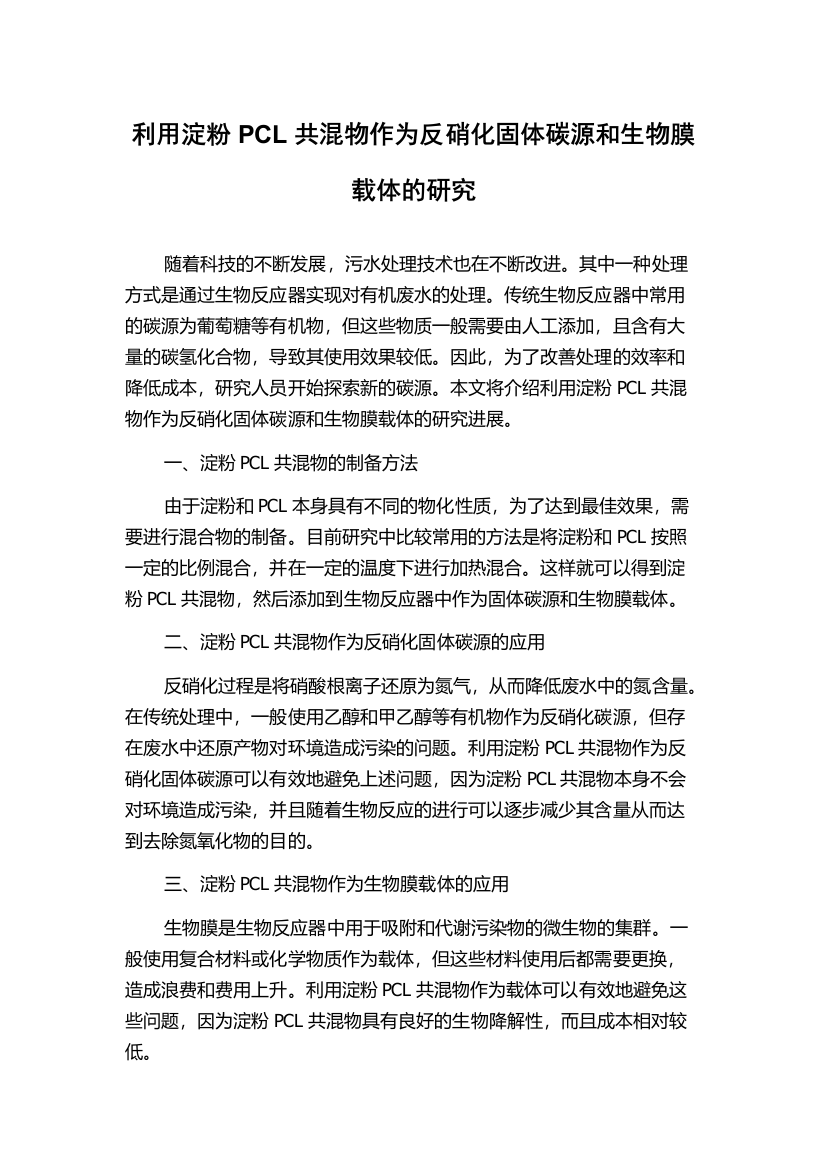 利用淀粉 PCL 共混物作为反硝化固体碳源和生物膜载体的研究

随着科技的不断发展，污水处理技术也在不断改进。其中一种处理方式是通过生物反应器实现对有机废水的处理。传统生物反应器中常用的碳源为葡萄糖等有机物，但这些物质一般需要由人工添加，且含有大量的碳氢化合物，导致其使用效果较低。因此，为了改善处理的效率和降低成本，研究人员开始探索新的碳源。本文将介绍利用淀粉 PCL 共混物作为反硝化固体碳源和生物膜载体的研究进展。

一、淀粉 PCL 共混物的制备方法

由于淀粉和 PCL 本身具有不同的物化性质，为了达到最佳效果，需要进行混合物的制备。目前研究中比较常用的方法是将淀粉和 PCL 按照一定的比例混合，并在一定的温度下进行加热混合。这样就可以得到淀粉 PCL 共混物，然后添加到生物反应器中作为固体碳源和生物膜载体。

二、淀粉 PCL 共混物作为反硝化固体碳源的应用

反硝化过程是将硝酸根离子还原为氮气，从而降低废水中的氮含量。在传统处理中，一般使用乙醇和甲乙醇等有机物作为反硝化碳源，但存在废水中还原产物对环境造成污染的问题。利用淀粉 PCL 共混物作为反硝化固体碳源可以有效地避免上述问题，因为淀粉 PCL 共混物本身不会对环境造成污染，并且随着生物反应的进行可以逐步减少其含量从而达到去除氮氧化物的目的。

三、淀粉 PCL 共混物作为生物膜载体的应用

生物膜是生物反应器中用于吸附和代谢污染物的微生物的集群。一般使用复合材料或化学物质作为载体，但这些材料使用后都需要更换，造成浪费和费用上升。利用淀粉 PCL 共混物作为载体可以有效地避免这些问题，因为淀粉 PCL 共混物具有良好的生物降解性，而且成本相对较低。